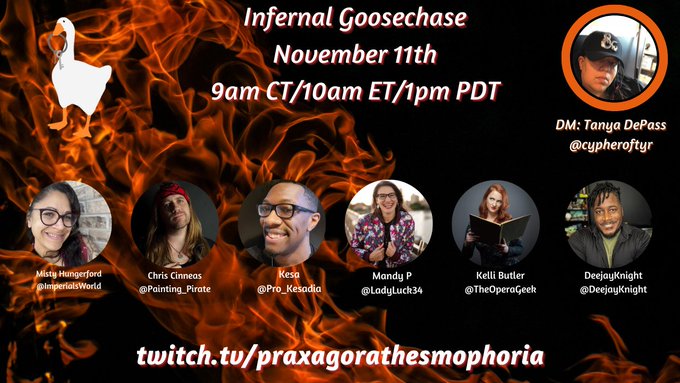 Infernal Goosechase
November 11th
9am CT/10am ET/1pm PDT

DM: Tanya DePass
@cypheroftyr

Misty Hungerford
@ImperialsWorld

Chris Cinneas
@Painting_Pirate

Kesa
@Pro_Kesadia

Mandy P
@LadyLuck34

Kelli Butler
@TheOperaGeek

DeejayKnight
@DeejayKnight

twitch.tv/praxagorathesmophoria